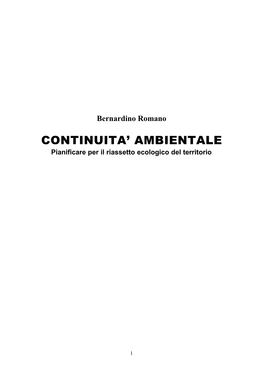 Bernardino Romano

CONTINUITA' AMBIENTALE
Pianificare per il riassetto ecologico del territorio

1